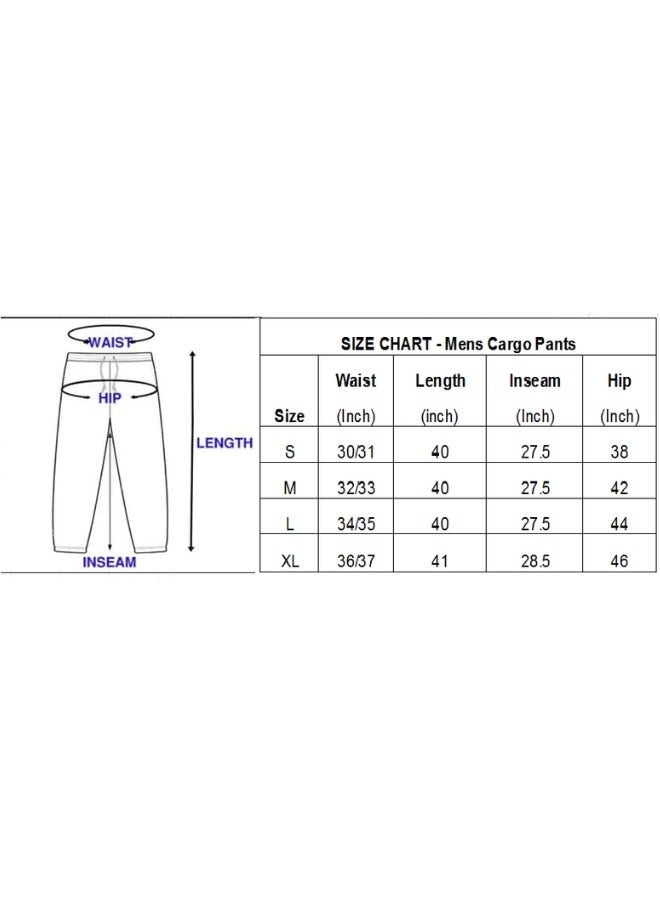 WAIST
HIP
LENGTH
INSEAM

SIZE CHART - Mens Cargo Pants

| Size | Waist (Inch) | Length (inch) | Inseam (Inch) | Hip (Inch) |
|---|---|---|---|---|
| S | 30/31 | 40 | 27.5 | 38 |
| M | 32/33 | 40 | 27.5 | 42 |
| L | 34/35 | 40 | 27.5 | 44 |
| XL | 36/37 | 41 | 28.5 | 46 |